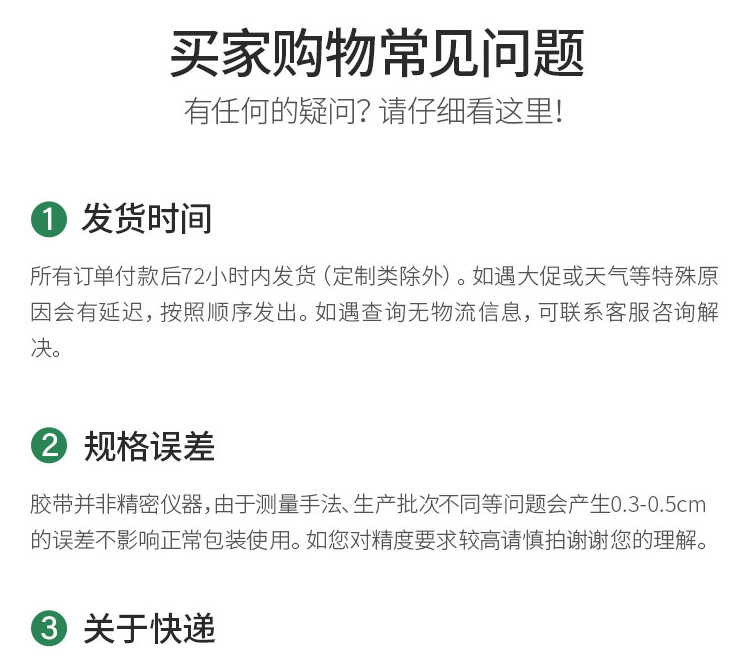 买家购物常见问题

有任何的疑问？请仔细看这里！

1 发货时间

所有订单付款后72小时内发货（定制类除外）。如遇大促或天气等特殊原因会有延迟，按照顺序发出。如遇查询无物流信息，可联系客服咨询解决。

2 规格误差

胶带并非精密仪器，由于测量手法、生产批次不同等问题会产生0.3-0.5cm的误差不影响正常包装使用。如您对精度要求较高请慎拍谢谢您的理解。

3 关于快递